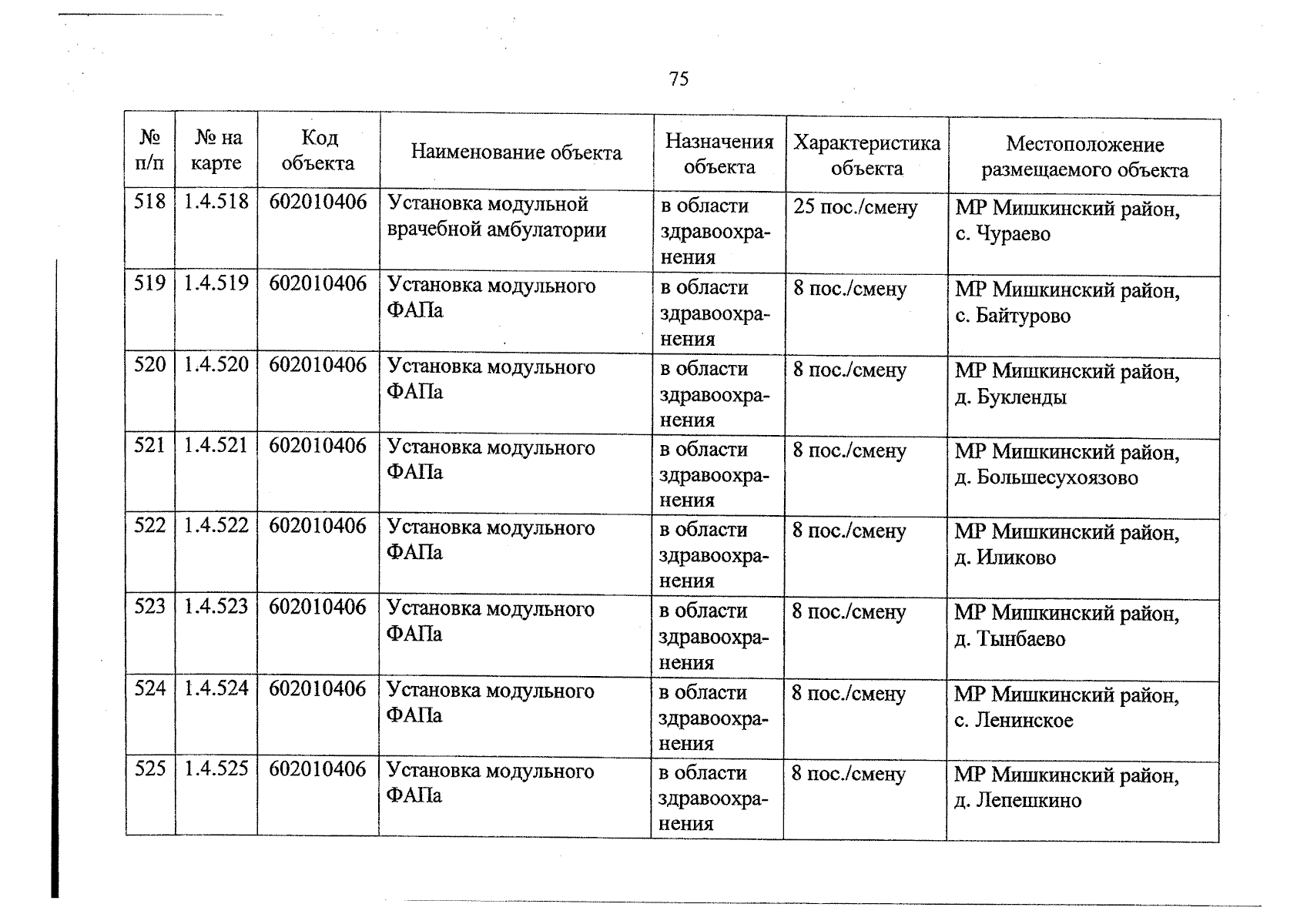 75

| № п/п | № на карте | Код объекта | Наименование объекта | Назначения объекта | Характеристика объекта | Местоположение размещаемого объекта |
|---|---|---|---|---|---|---|
| 518 | 1.4.518 | 602010406 | Установка модульной врачебной амбулатории | в области здравоохранения | 25 пос./смену | МР Мишкинский район, с. Чураево |
| 519 | 1.4.519 | 602010406 | Установка модульного ФАПа | в области здравоохранения | 8 пос./смену | МР Мишкинский район, с. Байтурово |
| 520 | 1.4.520 | 602010406 | Установка модульного ФАПа | в области здравоохранения | 8 пос./смену | МР Мишкинский район, д. Букленды |
| 521 | 1.4.521 | 602010406 | Установка модульного ФАПа | в области здравоохранения | 8 пос./смену | МР Мишкинский район, д. Большесухоязово |
| 522 | 1.4.522 | 602010406 | Установка модульного ФАПа | в области здравоохранения | 8 пос./смену | МР Мишкинский район, д. Иликово |
| 523 | 1.4.523 | 602010406 | Установка модульного ФАПа | в области здравоохранения | 8 пос./смену | МР Мишкинский район, д. Тынбаево |
| 524 | 1.4.524 | 602010406 | Установка модульного ФАПа | в области здравоохранения | 8 пос./смену | МР Мишкинский район, с. Ленинское |
| 525 | 1.4.525 | 602010406 | Установка модульного ФАПа | в области здравоохранения | 8 пос./смену | МР Мишкинский район, д. Лепешкино |